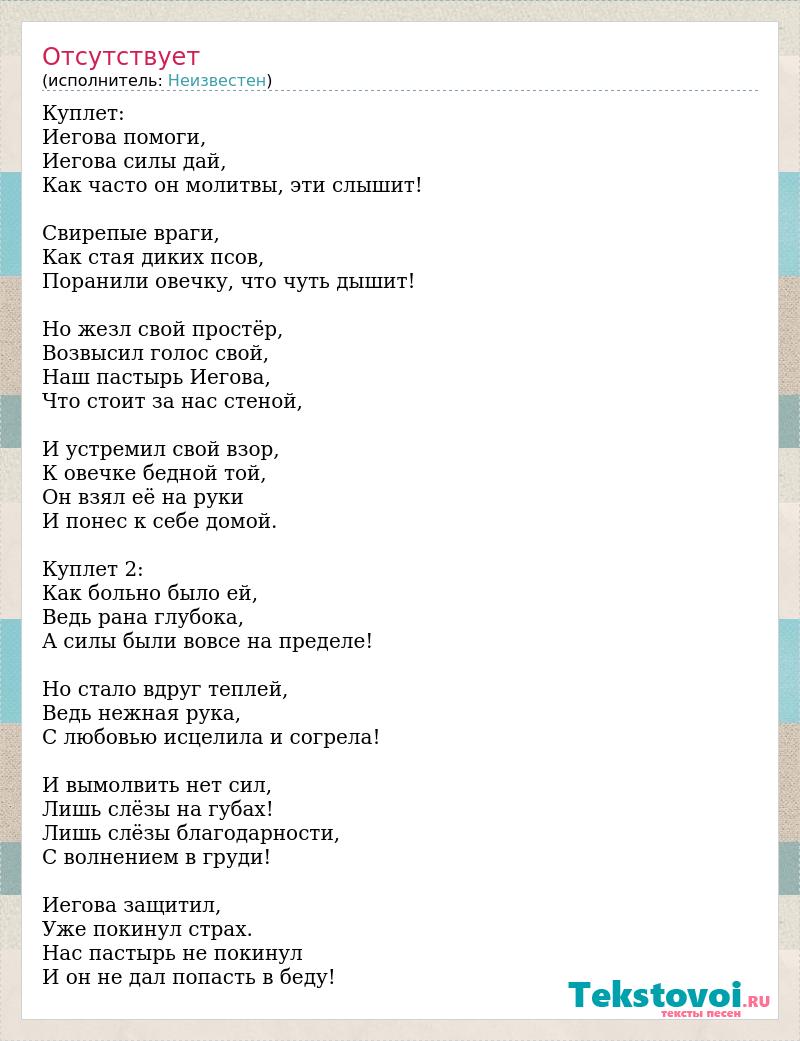 Отсутствует
(исполнитель: Неизвестен)

Куплет:
Иегова помоги,
Иегова силы дай,
Как часто он молитвы, эти слышит!

Свирепые враги,
Как стая диких псов,
Поранили овечку, что чуть дышит!

Но жезл свой простёр,
Возвысил голос свой,
Наш пастырь Иегова,
Что стоит за нас стеной,

И устремил свой взор,
К овечке бедной той,
Он взял её на руки
И понес к себе домой.

Куплет 2:
Как больно было ей,
Ведь рана глубока,
А силы были вовсе на пределе!

Но стало вдруг теплей,
Ведь нежная рука,
С любовью исцелила и согрела!

И вымолвить нет сил,
Лишь слёзы на губах!
Лишь слёзы благодарности,
С волнением в груди!

Иегова защитил,
Уже покинул страх.
Нас пастырь не покинул
И он не дал попасть в беду!

Tekstovoi.RU
тексты песен